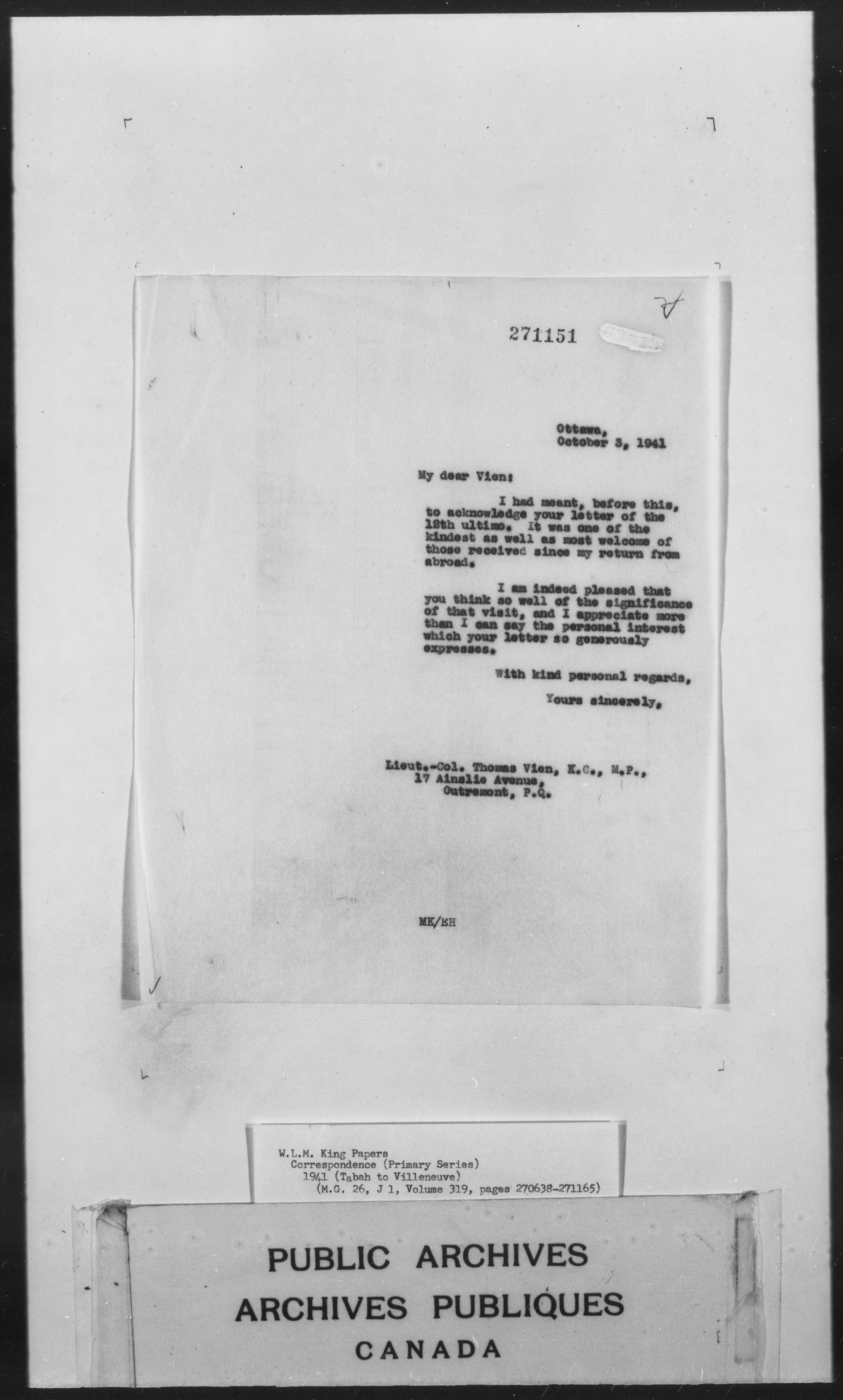 271151

Ottawa,
October 3, 1941

My dear Vien:

I had meant, before this, to acknowledge your letter of the 12th ultimo. It was one of the kindest as well as most welcome of those received since my return from abroad.

I am indeed pleased that you think so well of the significance of that visit, and I appreciate more than I can say the personal interest which your letter so generously expresses.

With kind personal regards,

Yours sincerely,

Lieut.-Col. Thomas Vien, K.C., M.P.,
17 Ainslie Avenue,
Outremont, P.Q.

MK/EH

W.L.M. King Papers
Correspondence (Primary Series)
1941 (Tabah to Villeneuve)
(M.G. 26, J 1, Volume 319, pages 270638-271165)

PUBLIC ARCHIVES
ARCHIVES PUBLIQUES
CANADA